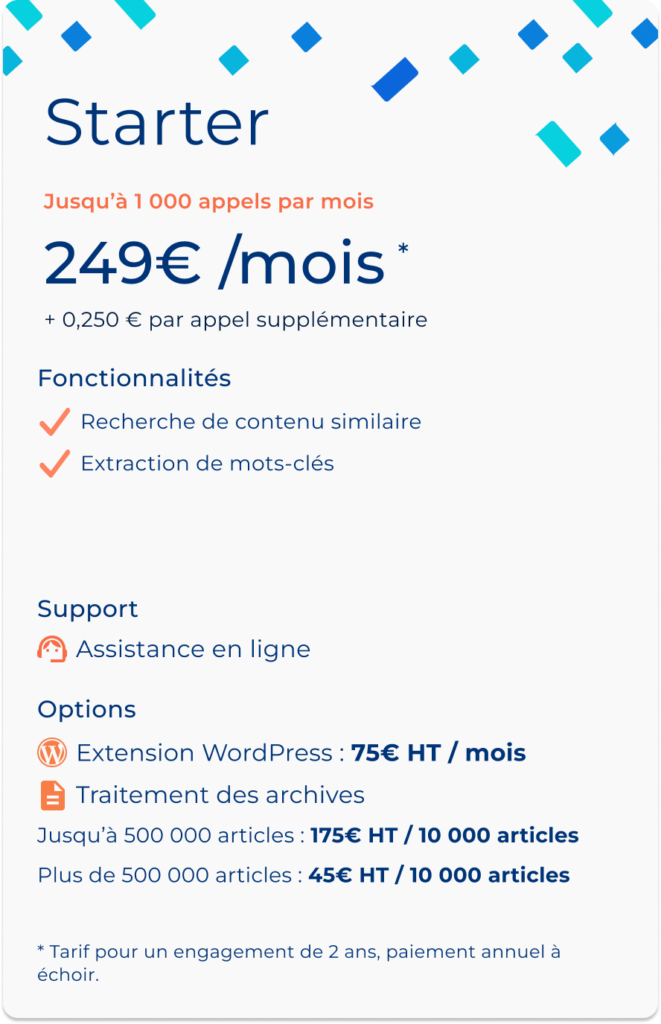 Starter

Jusqu'à 1 000 appels par mois

249€ /mois *

+ 0,250 € par appel supplémentaire

Fonctionnalités

Recherche de contenu similaire

Extraction de mots-clés

Support

Assistance en ligne

Options

Extension WordPress : **75€ HT / mois**

Traitement des archives

Jusqu'à 500 000 articles : **175€ HT / 10 000 articles**

Plus de 500 000 articles : **45€ HT / 10 000 articles**

* Tarif pour un engagement de 2 ans, paiement annuel à échoir.